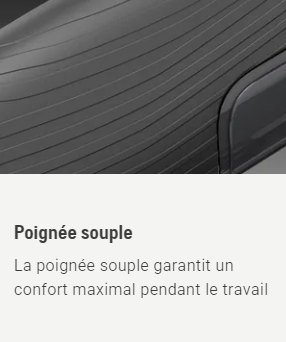 Poignée souple

La poignée souple garantit un confort maximal pendant le travail